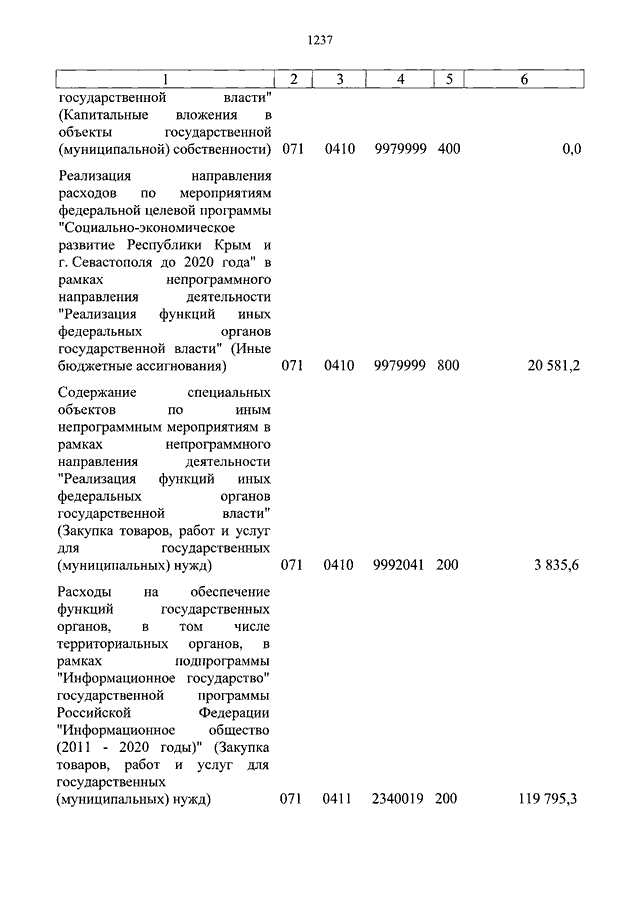 1237

| 1 | 2 | 3 | 4 | 5 | 6 |
|---|---|---|---|---|---|
| государственной власти" (Капитальные вложения в объекты государственной (муниципальной) собственности) | 071 | 0410 | 9979999 | 400 | 0,0 |
| Реализация направления расходов по мероприятиям федеральной целевой программы "Социально-экономическое развитие Республики Крым и г. Севастополя до 2020 года" в рамках непрограммного направления деятельности "Реализация функций иных федеральных органов государственной власти" (Иные бюджетные ассигнования) | 071 | 0410 | 9979999 | 800 | 20 581,2 |
| Содержание специальных объектов по иным непрограммным мероприятиям в рамках непрограммного направления деятельности "Реализация функций иных федеральных органов государственной власти" (Закупка товаров, работ и услуг для государственных (муниципальных) нужд) | 071 | 0410 | 9992041 | 200 | 3 835,6 |
| Расходы на обеспечение функций государственных органов, в том числе территориальных органов, в рамках подпрограммы "Информационное государство" государственной программы Российской Федерации "Информационное общество (2011 - 2020 годы)" (Закупка товаров, работ и услуг для государственных (муниципальных) нужд) | 071 | 0411 | 2340019 | 200 | 119 795,3 |